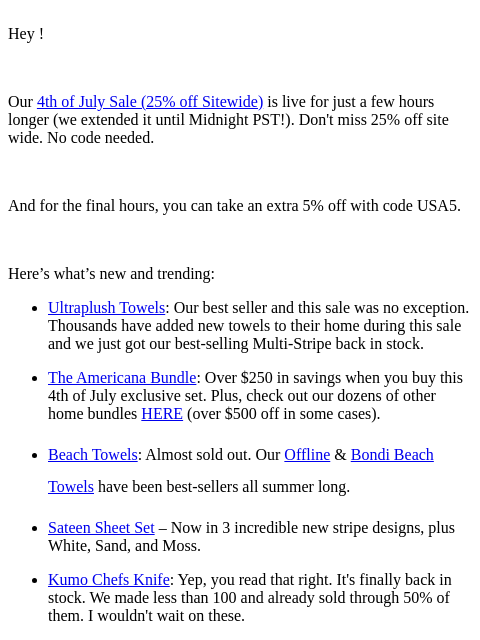 Hey !

Our 4th of July Sale (25% off Sitewide) is live for just a few hours longer (we extended it until Midnight PST!). Don't miss 25% off site wide. No code needed.

And for the final hours, you can take an extra 5% off with code USA5.

Here's what's new and trending:

• Ultraplush Towels: Our best seller and this sale was no exception. Thousands have added new towels to their home during this sale and we just got our best-selling Multi-Stripe back in stock.

• The Americana Bundle: Over $250 in savings when you buy this 4th of July exclusive set. Plus, check out our dozens of other home bundles HERE (over $500 off in some cases).

• Beach Towels: Almost sold out. Our Offline & Bondi Beach Towels have been best-sellers all summer long.

• Sateen Sheet Set – Now in 3 incredible new stripe designs, plus White, Sand, and Moss.

• Kumo Chefs Knife: Yep, you read that right. It's finally back in stock. We made less than 100 and already sold through 50% of them. I wouldn't wait on these.